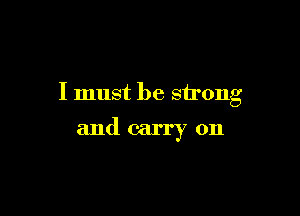 I must be strong
and carry on